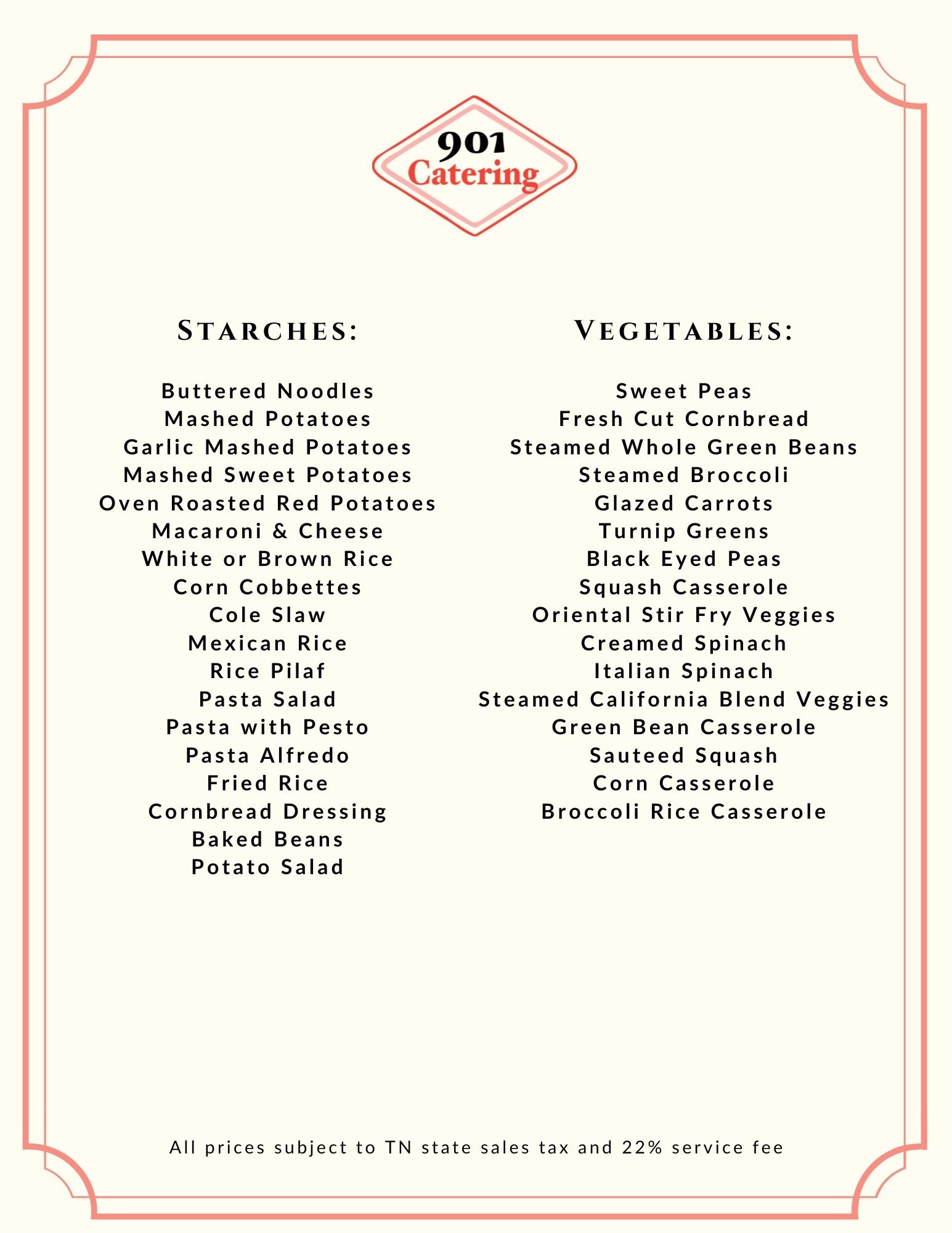 901
Catering

STARCHES:

Buttered Noodles
Mashed Potatoes
Garlic Mashed Potatoes
Mashed Sweet Potatoes
Oven Roasted Red Potatoes
Macaroni & Cheese
White or Brown Rice
Corn Cobbettes
Cole Slaw
Mexican Rice
Rice Pilaf
Pasta Salad
Pasta with Pesto
Pasta Alfredo
Fried Rice
Cornbread Dressing
Baked Beans
Potato Salad

VEGETABLES:

Sweet Peas
Fresh Cut Cornbread
Steamed Whole Green Beans
Steamed Broccoli
Glazed Carrots
Turnip Greens
Black Eyed Peas
Squash Casserole
Oriental Stir Fry Veggies
Creamed Spinach
Italian Spinach
Steamed California Blend Veggies
Green Bean Casserole
Sauteed Squash
Corn Casserole
Broccoli Rice Casserole

All prices subject to TN state sales tax and 22% service fee